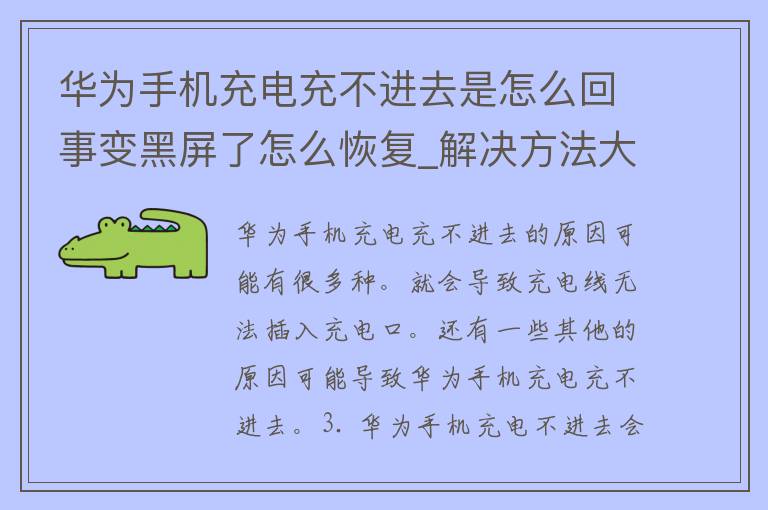 华为手机充电充不进去是怎么回事变黑屏了怎么恢复_解决方法大

华为手机充电充不进去的原因可能有很多种。就会导致充电线无法插入充电口。还有一些其他的原因可能导致华为手机充电充不进去。3. 华为手机充电不进去会